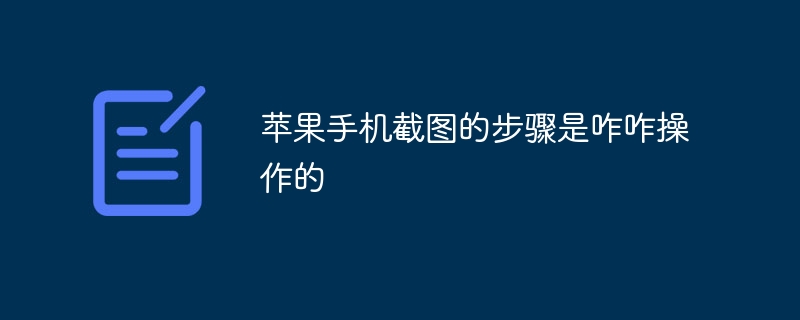 苹果手机截图的步骤是咋咋操作的